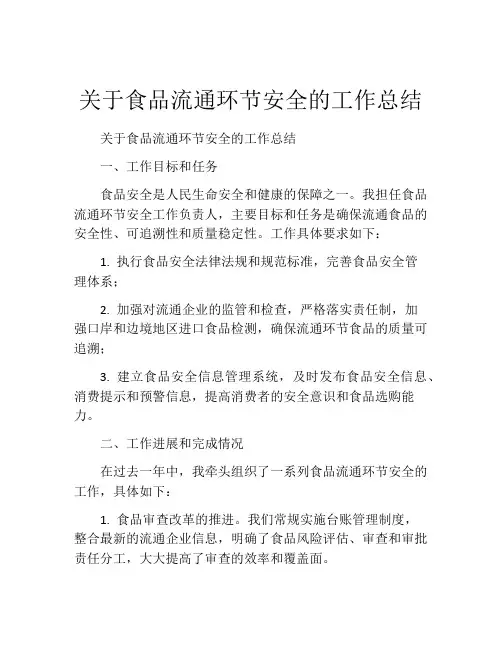 关于食品流通环节安全的工作总结

关于食品流通环节安全的工作总结

一、工作目标和任务

食品安全是人民生命安全和健康的保障之一。我担任食品流通环节安全工作负责人，主要目标和任务是确保流通食品的安全性、可追溯性和质量稳定性。工作具体要求如下：

1. 执行食品安全法律法规和规范标准，完善食品安全管理体系；

2. 加强对流通企业的监管和检查，严格落实责任制，加强口岸和边境地区进口食品检测，确保流通环节食品的质量可追溯；

3. 建立食品安全信息管理系统，及时发布食品安全信息、消费提示和预警信息，提高消费者的安全意识和食品选购能力。

二、工作进展和完成情况

在过去一年中，我牵头组织了一系列食品流通环节安全的工作，具体如下：

1. 食品审查改革的推进。我们常规实施台账管理制度，整合最新的流通企业信息，明确了食品风险评估、审查和审批责任分工，大大提高了审查的效率和覆盖面。